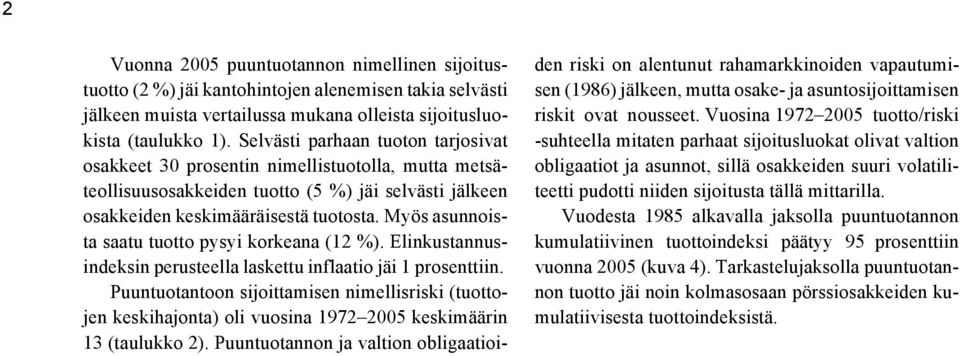 2

Vuonna 2005 puuntuotannon nimellinen sijoitustuotto (2 %) jäi kantohintojen alenemisen takia selvästi jälkeen muista vertailussa mukana olleista sijoitusluokista (taulukko 1). Selvästi parhaan tuoton tarjosivat osakkeet 30 prosentin nimellistuotolla, mutta metsäteollisuusosakkeiden tuotto (5 %) jäi selvästi jälkeen osakkeiden keskimääräisestä tuotosta. Myös asunnoista saatu tuotto pysyi korkeana (12 %). Elinkustannusindeksin perusteella laskettu inflaatio jäi 1 prosenttiin.

Puuntuotantoon sijoittamisen nimellisriski (tuottojen keskihajonta) oli vuosina 1972–2005 keskimäärin 13 (taulukko 2). Puuntuotannon ja valtion obligaatioiden riski on alentunut rahamarkkinoiden vapautumisen (1986) jälkeen, mutta osake- ja asuntosijoittamisen riskit ovat nousseet. Vuosina 1972–2005 tuotto/riski -suhteella mitaten parhaat sijoitusluokat olivat valtion obligaatiot ja asunnot, sillä osakkeiden suuri volatiliteetti pudotti niiden sijoitusta tällä mittarilla.

Vuodesta 1985 alkavalla jaksolla puuntuotannon kumulatiivinen tuottoindeksi päätyy 95 prosenttiin vuonna 2005 (kuva 4). Tarkastelujaksolla puuntuotannon tuotto jäi noin kolmasosaan pörssiosakkeiden kumulatiivisesta tuottoindeksistä.